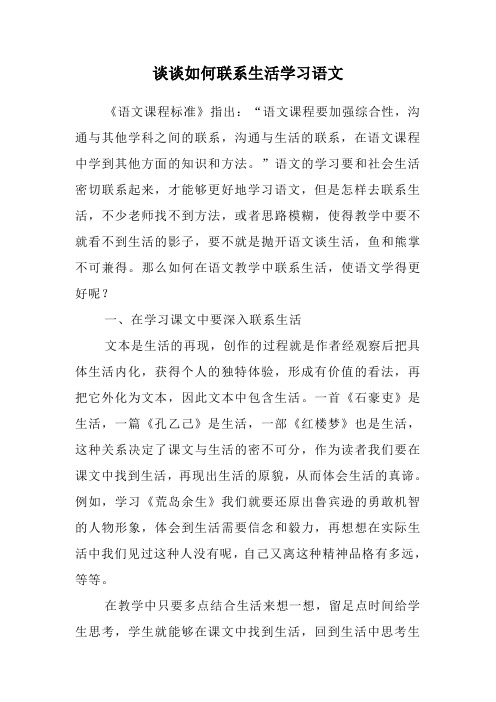 谈谈如何联系生活学习语文

《语文课程标准》指出：“语文课程要加强综合性，沟通与其他学科之间的联系，沟通与生活的联系，在语文课程中学到其他方面的知识和方法。”语文的学习要和社会生活密切联系起来，才能够更好地学习语文，但是怎样去联系生活，不少老师找不到方法，或者思路模糊，使得教学中要不就看不到生活的影子，要不就是抛开语文谈生活，鱼和熊掌不可兼得。那么如何在语文教学中联系生活，使语文学得更好呢？

一、在学习课文中要深入联系生活

文本是生活的再现，创作的过程就是作者经观察后把具体生活内化，获得个人的独特体验，形成有价值的看法，再把它外化为文本，因此文本中包含生活。一首《石壕吏》是生活，一篇《孔乙己》是生活，一部《红楼梦》也是生活，这种关系决定了课文与生活的密不可分，作为读者我们要在课文中找到生活，再现出生活的原貌，从而体会生活的真谛。例如，学习《荒岛余生》我们就要还原出鲁宾逊的勇敢机智的人物形象，体会到生活需要信念和毅力，再想想在实际生活中我们见过这种人没有呢，自己又离这种精神品格有多远，等等。

在教学中只要多点结合生活来想一想，留足点时间给学生思考，学生就能够在课文中找到生活，回到生活中思考生